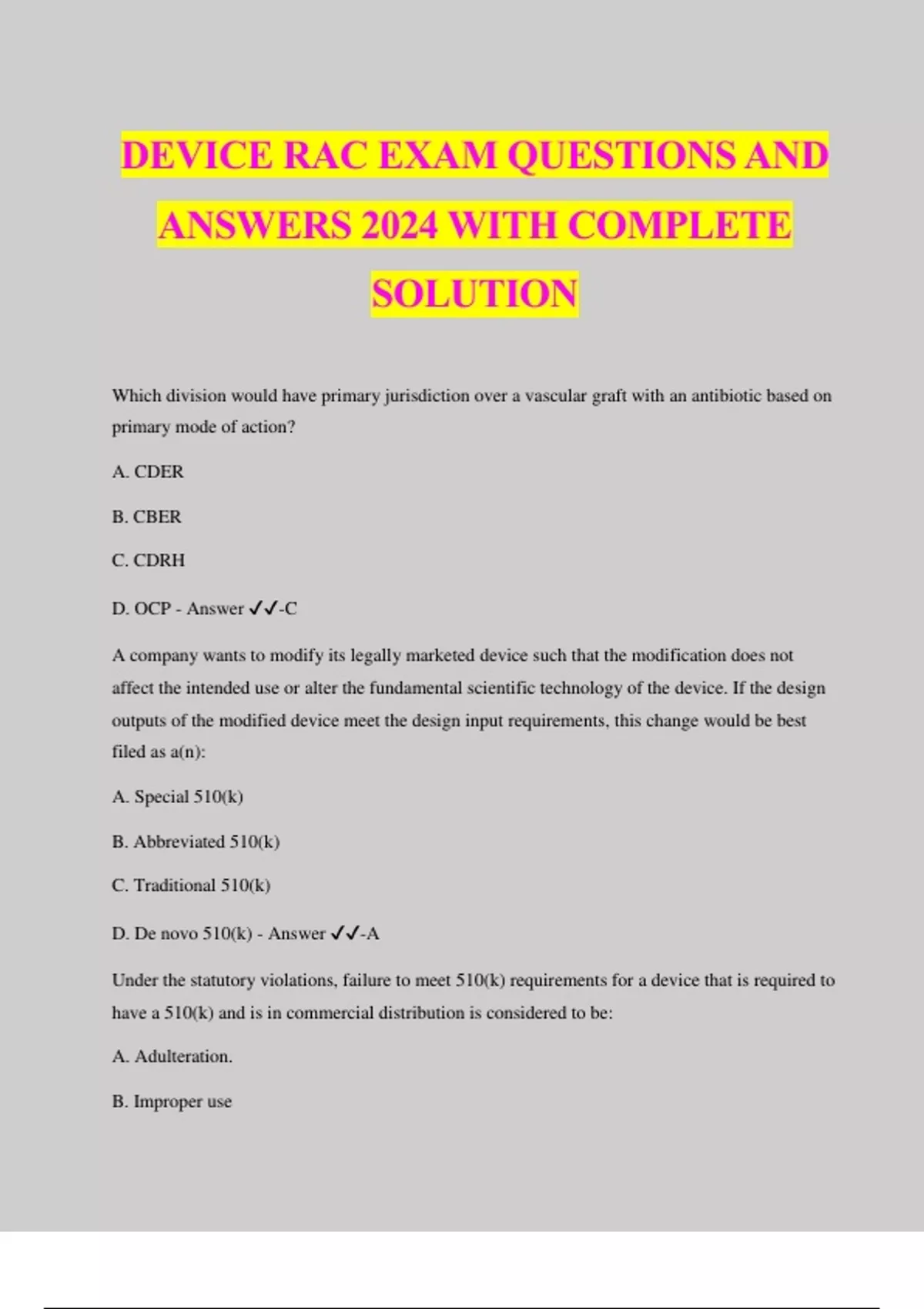 DEVICE RAC EXAM QUESTIONS AND ANSWERS 2024 WITH COMPLETE SOLUTION

Which division would have primary jurisdiction over a vascular graft with an antibiotic based on primary mode of action?

A. CDER

B. CBER

C. CDRH

D. OCP - Answer ✓✓-C

A company wants to modify its legally marketed device such that the modification does not affect the intended use or alter the fundamental scientific technology of the device. If the design outputs of the modified device meet the design input requirements, this change would be best filed as a(n):

A. Special 510(k)

B. Abbreviated 510(k)

C. Traditional 510(k)

D. De novo 510(k) - Answer ✓✓-A

Under the statutory violations, failure to meet 510(k) requirements for a device that is required to have a 510(k) and is in commercial distribution is considered to be:

A. Adulteration.

B. Improper use